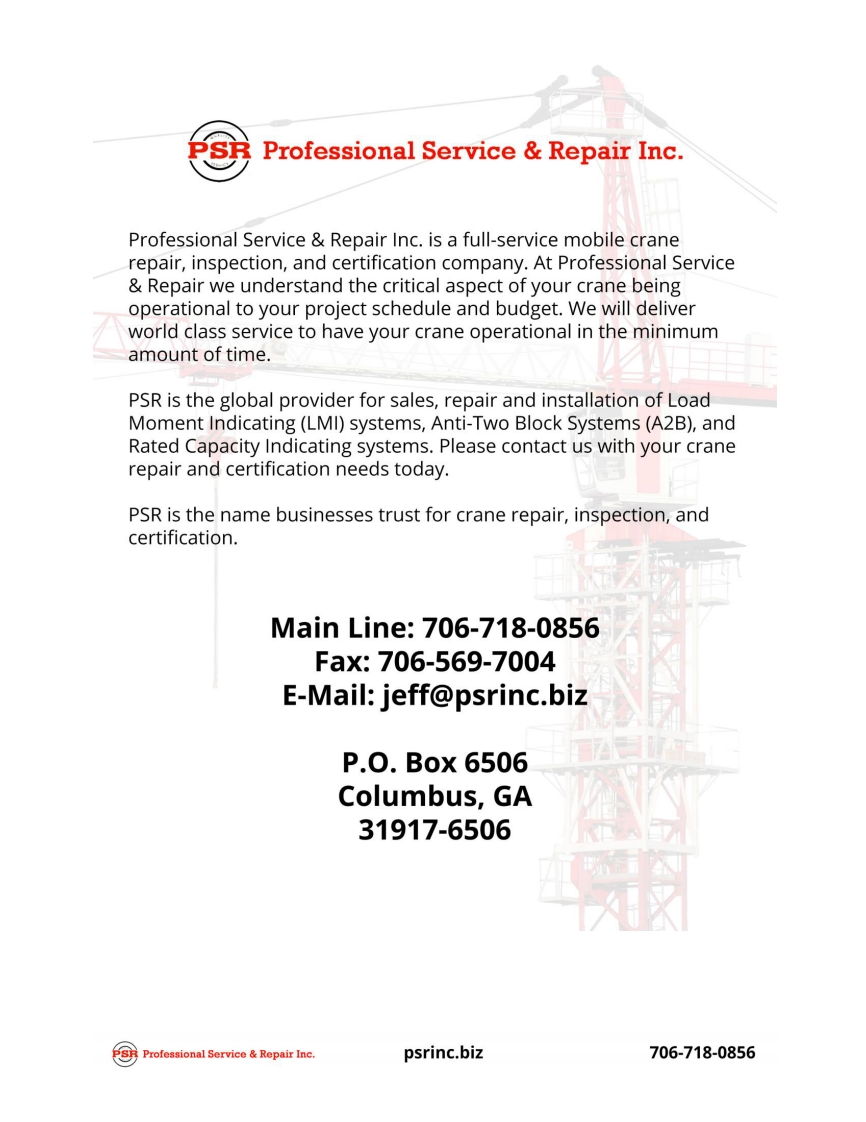 PSR Professional Service & Repair Inc.

Professional Service & Repair Inc. is a full-service mobile crane repair, inspection, and certification company. At Professional Service & Repair we understand the critical aspect of your crane being operational to your project schedule and budget. We will deliver world class service to have your crane operational in the minimum amount of time.

PSR is the global provider for sales, repair and installation of Load Moment Indicating (LMI) systems, Anti-Two Block Systems (A2B), and Rated Capacity Indicating systems. Please contact us with your crane repair and certification needs today.

PSR is the name businesses trust for crane repair, inspection, and certification.

Main Line: 706-718-0856
Fax: 706-569-7004
E-Mail: jeff@psrinc.biz

P.O. Box 6506
Columbus, GA
31917-6506

PSR Professional Service & Repair Inc.
psrinc.biz
706-718-0856